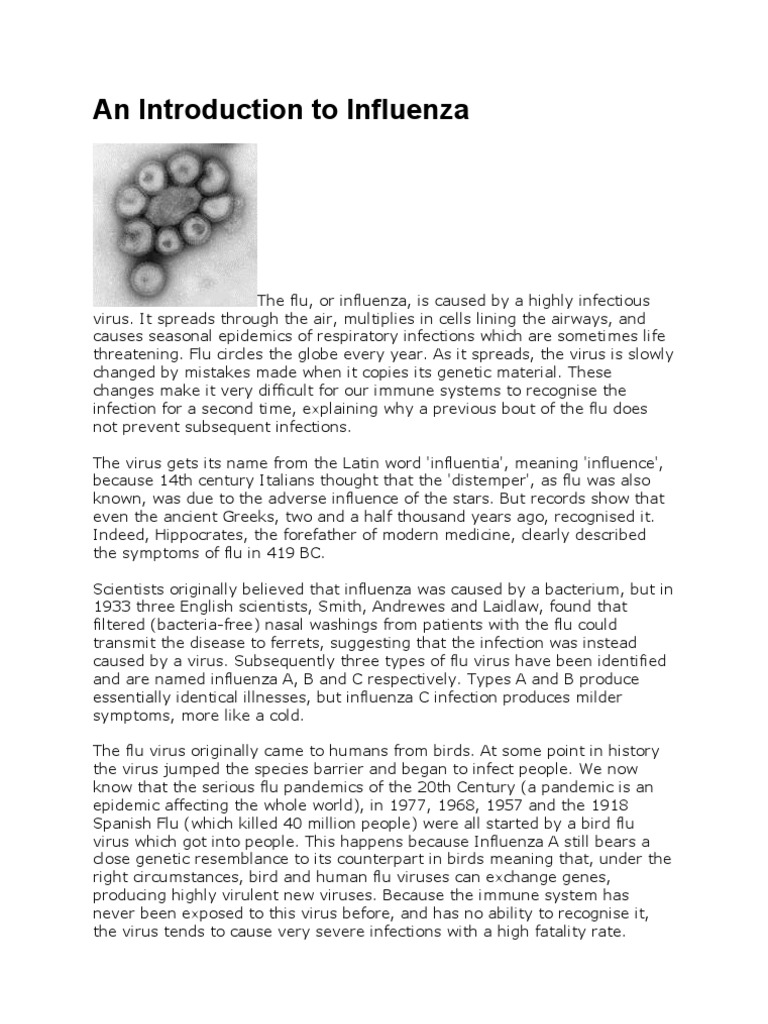 An Introduction to Influenza

The flu, or influenza, is caused by a highly infectious virus. It spreads through the air, multiplies in cells lining the airways, and causes seasonal epidemics of respiratory infections which are sometimes life threatening. Flu circles the globe every year. As it spreads, the virus is slowly changed by mistakes made when it copies its genetic material. These changes make it very difficult for our immune systems to recognise the infection for a second time, explaining why a previous bout of the flu does not prevent subsequent infections.

The virus gets its name from the Latin word 'influentia', meaning 'influence', because 14th century Italians thought that the 'distemper', as flu was also known, was due to the adverse influence of the stars. But records show that even the ancient Greeks, two and a half thousand years ago, recognised it. Indeed, Hippocrates, the forefather of modern medicine, clearly described the symptoms of flu in 419 BC.

Scientists originally believed that influenza was caused by a bacterium, but in 1933 three English scientists, Smith, Andrewes and Laidlaw, found that filtered (bacteria-free) nasal washings from patients with the flu could transmit the disease to ferrets, suggesting that the infection was instead caused by a virus. Subsequently three types of flu virus have been identified and are named influenza A, B and C respectively. Types A and B produce essentially identical illnesses, but influenza C infection produces milder symptoms, more like a cold.

The flu virus originally came to humans from birds. At some point in history the virus jumped the species barrier and began to infect people. We now know that the serious flu pandemics of the 20th Century (a pandemic is an epidemic affecting the whole world), in 1977, 1968, 1957 and the 1918 Spanish Flu (which killed 40 million people) were all started by a bird flu virus which got into people. This happens because Influenza A still bears a close genetic resemblance to its counterpart in birds meaning that, under the right circumstances, bird and human flu viruses can exchange genes, producing highly virulent new viruses. Because the immune system has never been exposed to this virus before, and has no ability to recognise it, the virus tends to cause very severe infections with a high fatality rate.